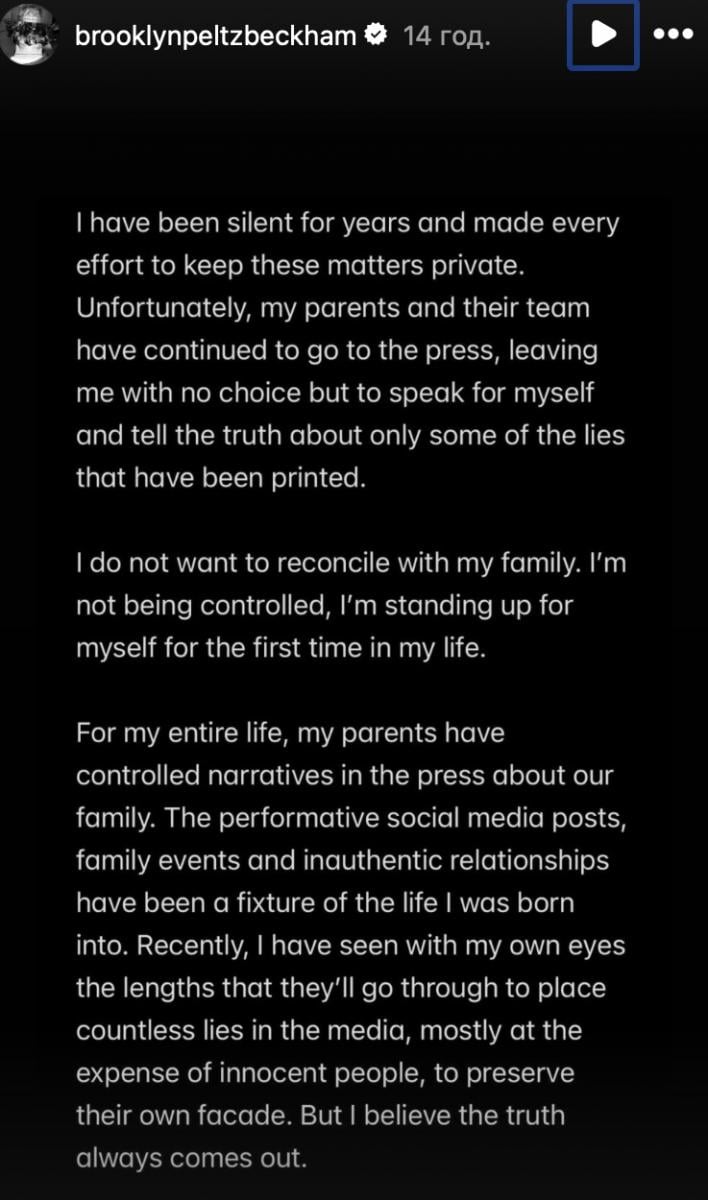 brooklynpeltzbeckham 14 год.

I have been silent for years and made every effort to keep these matters private. Unfortunately, my parents and their team have continued to go to the press, leaving me with no choice but to speak for myself and tell the truth about only some of the lies that have been printed.

I do not want to reconcile with my family. I'm not being controlled, I'm standing up for myself for the first time in my life.

For my entire life, my parents have controlled narratives in the press about our family. The performative social media posts, family events and inauthentic relationships have been a fixture of the life I was born into. Recently, I have seen with my own eyes the lengths that they'll go through to place countless lies in the media, mostly at the expense of innocent people, to preserve their own facade. But I believe the truth always comes out.